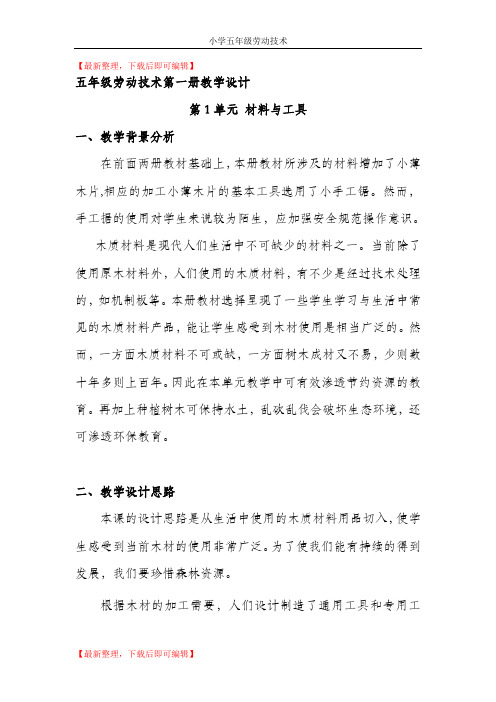 小学五年级劳动技术

【最新整理，下载后即可编辑】

五年级劳动技术第一册教学设计

第 1 单元 材料与工具

一、教学背景分析

在前面两册教材基础上，本册教材所涉及的材料增加了小薄木片,相应的加工小薄木片的基本工具选用了小手工锯。然而，手工锯的使用对学生来说较为陌生，应加强安全规范操作意识。

木质材料是现代人们生活中不可缺少的材料之一。当前除了使用原木材料外，人们使用的木质材料，有不少是经过技术处理的，如机制板等。本册教材选择呈现了一些学生学习与生活中常见的木质材料产品，能让学生感受到木材使用是相当广泛的。然而，一方面木质材料不可或缺，一方面树木成材又不易，少则数十年多则上百年。因此在本单元教学中可有效渗透节约资源的教育。再加上种植树木可保持水土，乱砍乱伐会破坏生态环境，还可渗透环保教育。

二、教学设计思路

本课的设计思路是从生活中使用的木质材料用品切入，使学生感受到当前木材的使用非常广泛。为了使我们能有持续的得到发展，我们要珍惜森林资源。

根据木材的加工需要，人们设计制造了通用工具和专用工

【最新整理，下载后即可编辑】